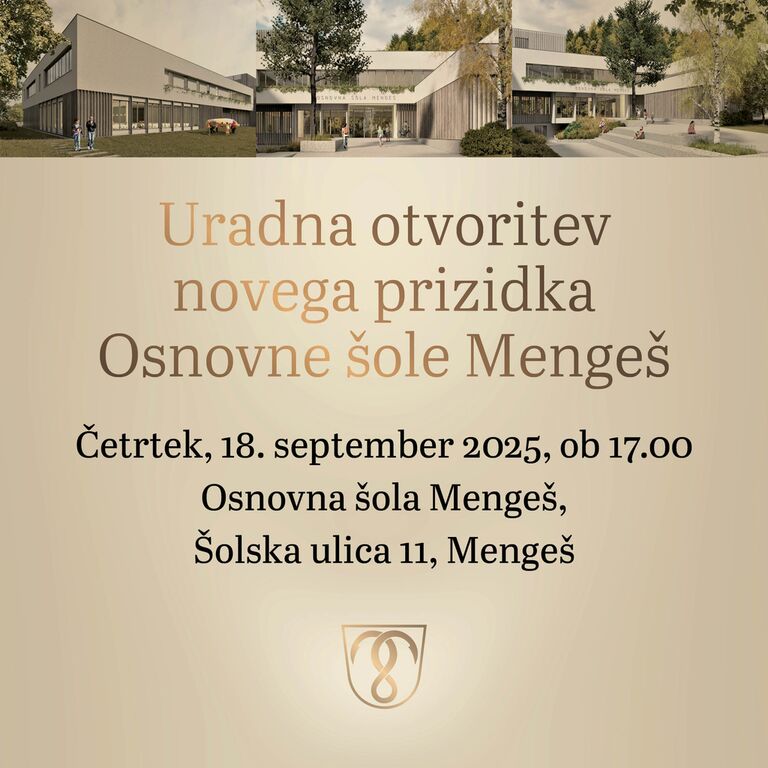 Uradna otvoritev
novega prizidka
Osnovne šole Mengeš

Četrtek, 18. september 2025, ob 17.00
Osnovna šola Mengeš,
Šolska ulica 11, Mengeš